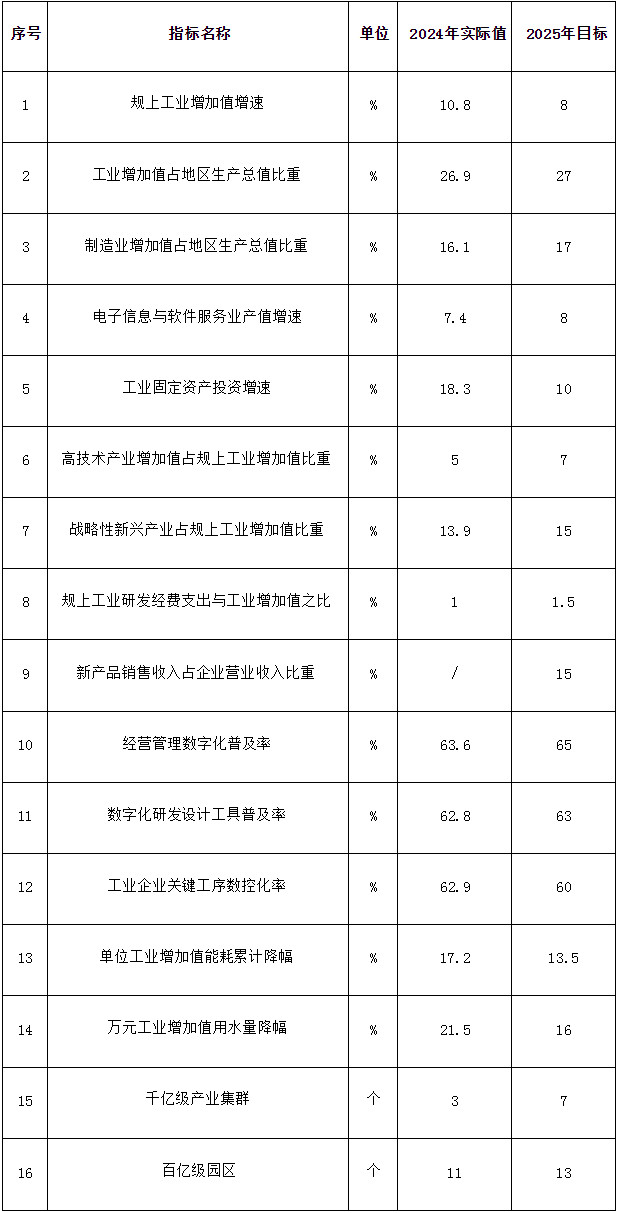 | 序号 | 指标名称 | 单位 | 2024年实际值 | 2025年目标 |
|---|---|---|---|---|
| 1 | 规上工业增加值增速 | % | 10.8 | 8 |
| 2 | 工业增加值占地区生产总值比重 | % | 26.9 | 27 |
| 3 | 制造业增加值占地区生产总值比重 | % | 16.1 | 17 |
| 4 | 电子信息与软件服务业产值增速 | % | 7.4 | 8 |
| 5 | 工业固定资产投资增速 | % | 18.3 | 10 |
| 6 | 高技术产业增加值占规上工业增加值比重 | % | 5 | 7 |
| 7 | 战略性新兴产业占规上工业增加值比重 | % | 13.9 | 15 |
| 8 | 规上工业研发经费支出与工业增加值之比 | % | 1 | 1.5 |
| 9 | 新产品销售收入占企业营业收入比重 | % | / | 15 |
| 10 | 经营管理数字化普及率 | % | 63.6 | 65 |
| 11 | 数字化研发设计工具普及率 | % | 62.8 | 63 |
| 12 | 工业企业关键工序数控化率 | % | 62.9 | 60 |
| 13 | 单位工业增加值能耗累计降幅 | % | 17.2 | 13.5 |
| 14 | 万元工业增加值用水量降幅 | % | 21.5 | 16 |
| 15 | 千亿级产业集群 | 个 | 3 | 7 |
| 16 | 百亿级园区 | 个 | 11 | 13 |